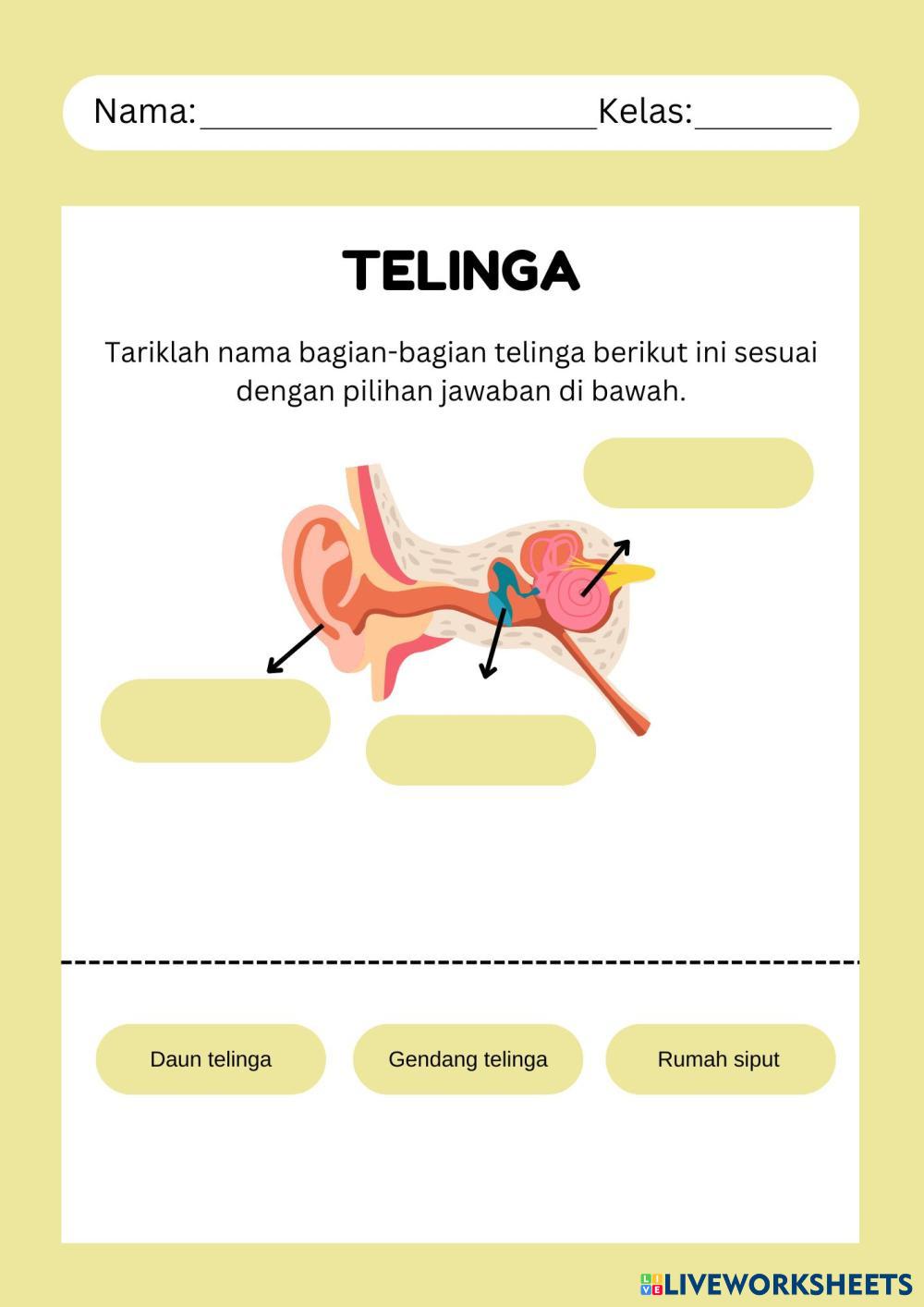 Nama:______________________Kelas:________

TELINGA

Tariklah nama bagian-bagian telinga berikut ini sesuai dengan pilihan jawaban di bawah.

Daun telinga

Gendang telinga

Rumah siput

LIVEWORKSHEETS